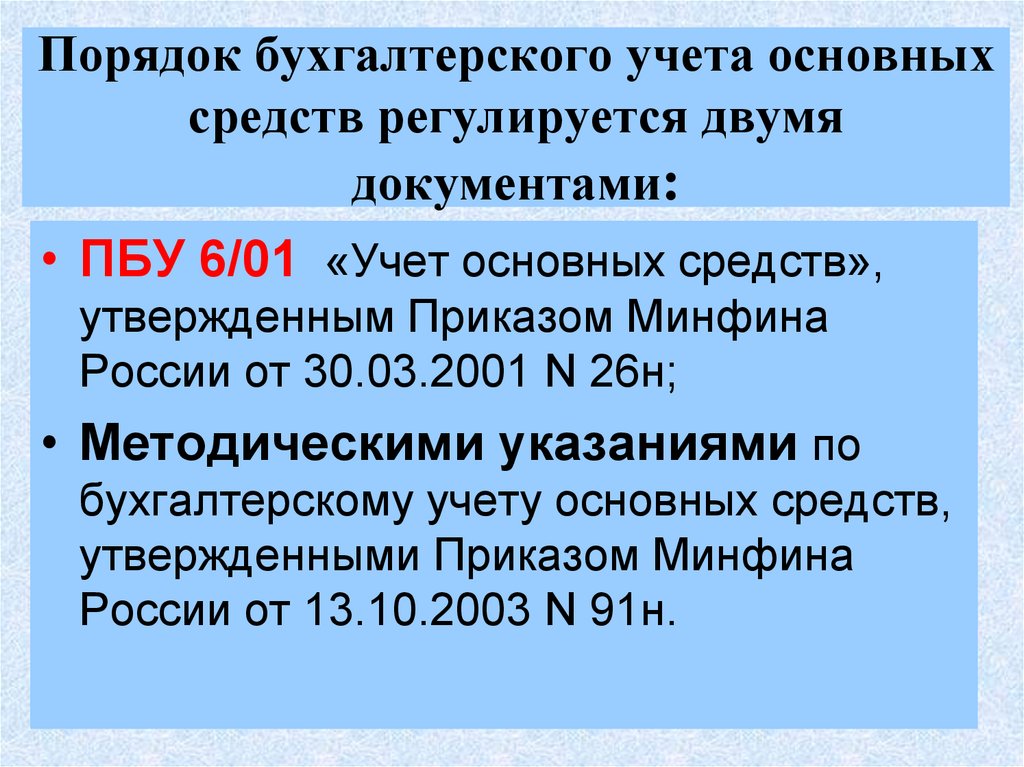 Порядок бухгалтерского учета основных средств регулируется двумя документами:

• ПБУ 6/01 «Учет основных средств», утвержденным Приказом Минфина России от 30.03.2001 N 26н;

• Методическими указаниями по бухгалтерскому учету основных средств, утвержденными Приказом Минфина России от 13.10.2003 N 91н.